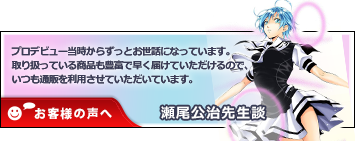 プロデビュー当時からずっとお世話になっています。
取り扱っている商品も豊富で早く届けていただけるので、
いつも通販を利用させていただいています。

お客様の声へ

瀬尾公治先生談